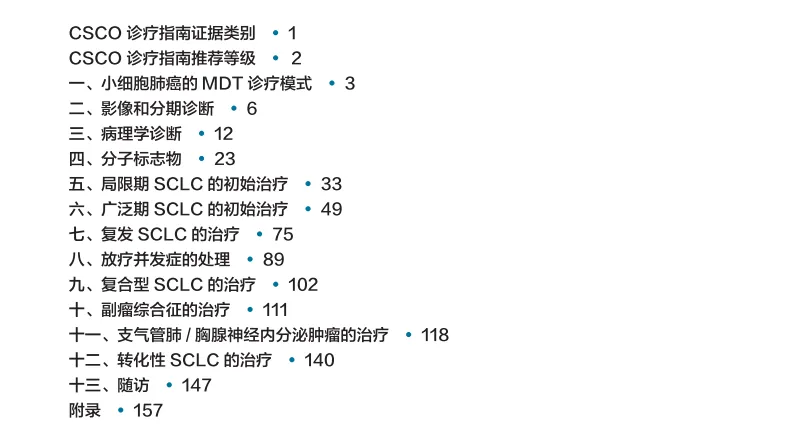 CSCO诊疗指南证据类别 • 1
CSCO诊疗指南推荐等级 • 2
一、小细胞肺癌的MDT诊疗模式 • 3
二、影像和分期诊断 • 6
三、病理学诊断 • 12
四、分子标志物 • 23
五、局限期SCLC的初始治疗 • 33
六、广泛期SCLC的初始治疗 • 49
七、复发SCLC的治疗 • 75
八、放疗并发症的处理 • 89
九、复合型SCLC的治疗 • 102
十、副瘤综合征的治疗 • 111
十一、支气管肺/胸腺神经内分泌肿瘤的治疗 • 118
十二、转化性SCLC的治疗 • 140
十三、随访 • 147
附录 • 157